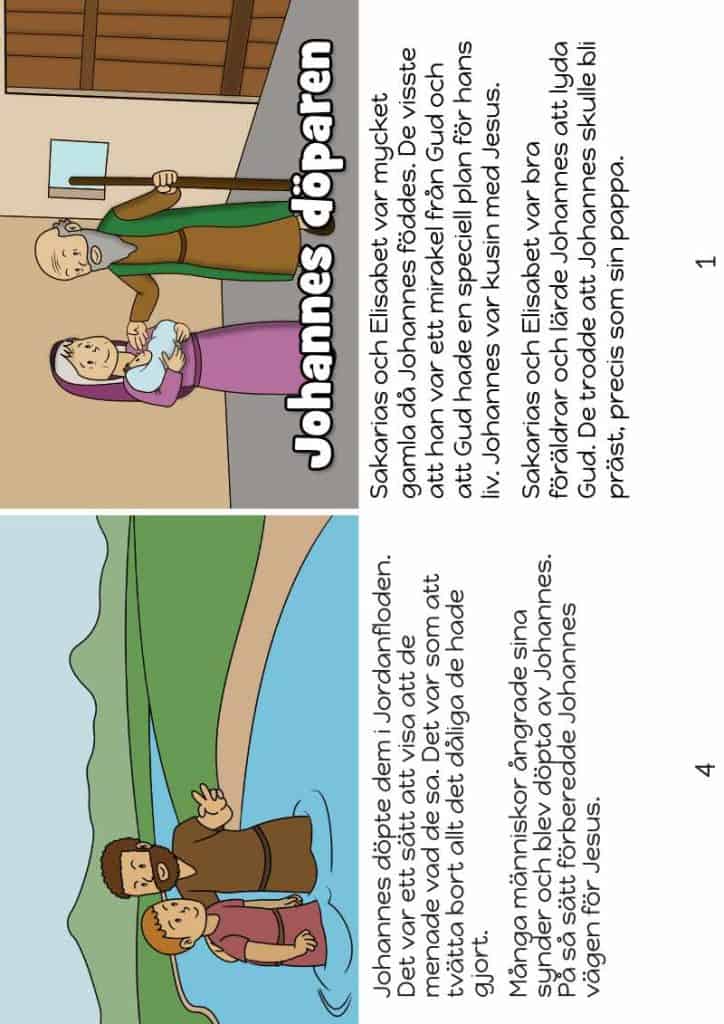 Johannes döparen

Sakarias och Elisabet var mycket gamla då Johannes föddes. De visste att han var ett mirakel från Gud och att Gud hade en speciell plan för hans liv. Johannes var kusin med Jesus.

Sakarias och Elisabet var bra föräldrar och lärde Johannes att lyda Gud. De trodde att Johannes skulle bli präst, precis som sin pappa.

1

Johannes döpte dem i Jordanfloden. Det var ett sätt att visa att de menade vad de sa. Det var som att tvätta bort allt det dåliga de hade gjort.

Många människor ångrade sina synder och blev döpta av Johannes. På så sätt förberedde Johannes vägen för Jesus.

4